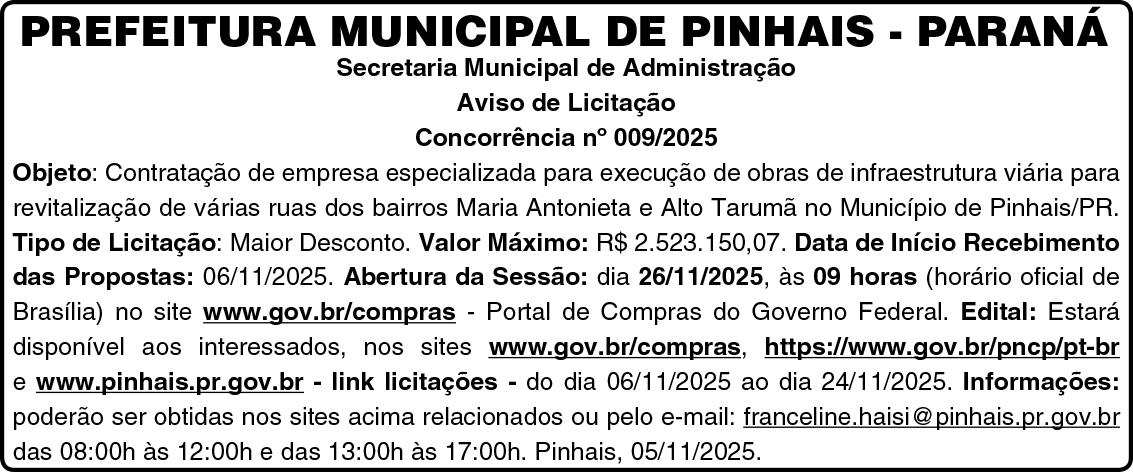 PREFEITURA MUNICIPAL DE PINHAIS - PARANÁ

Secretaria Municipal de Administração

Aviso de Licitação

Concorrência nº 009/2025

Objeto: Contratação de empresa especializada para execução de obras de infraestrutura viária para revitalização de várias ruas dos bairros Maria Antonieta e Alto Tarumã no Município de Pinhais/PR. Tipo de Licitação: Maior Desconto. Valor Máximo: R$ 2.523.150,07. Data de Início Recebimento das Propostas: 06/11/2025. Abertura da Sessão: dia 26/11/2025, às 09 horas (horário oficial de Brasília) no site www.gov.br/compras - Portal de Compras do Governo Federal. Edital: Estará disponível aos interessados, nos sites www.gov.br/compras, https://www.gov.br/pncp/pt-br e www.pinhais.pr.gov.br - link licitações - do dia 06/11/2025 ao dia 24/11/2025. Informações: poderão ser obtidas nos sites acima relacionados ou pelo e-mail: franceline.haisi@pinhais.pr.gov.br das 08:00h às 12:00h e das 13:00h às 17:00h. Pinhais, 05/11/2025.